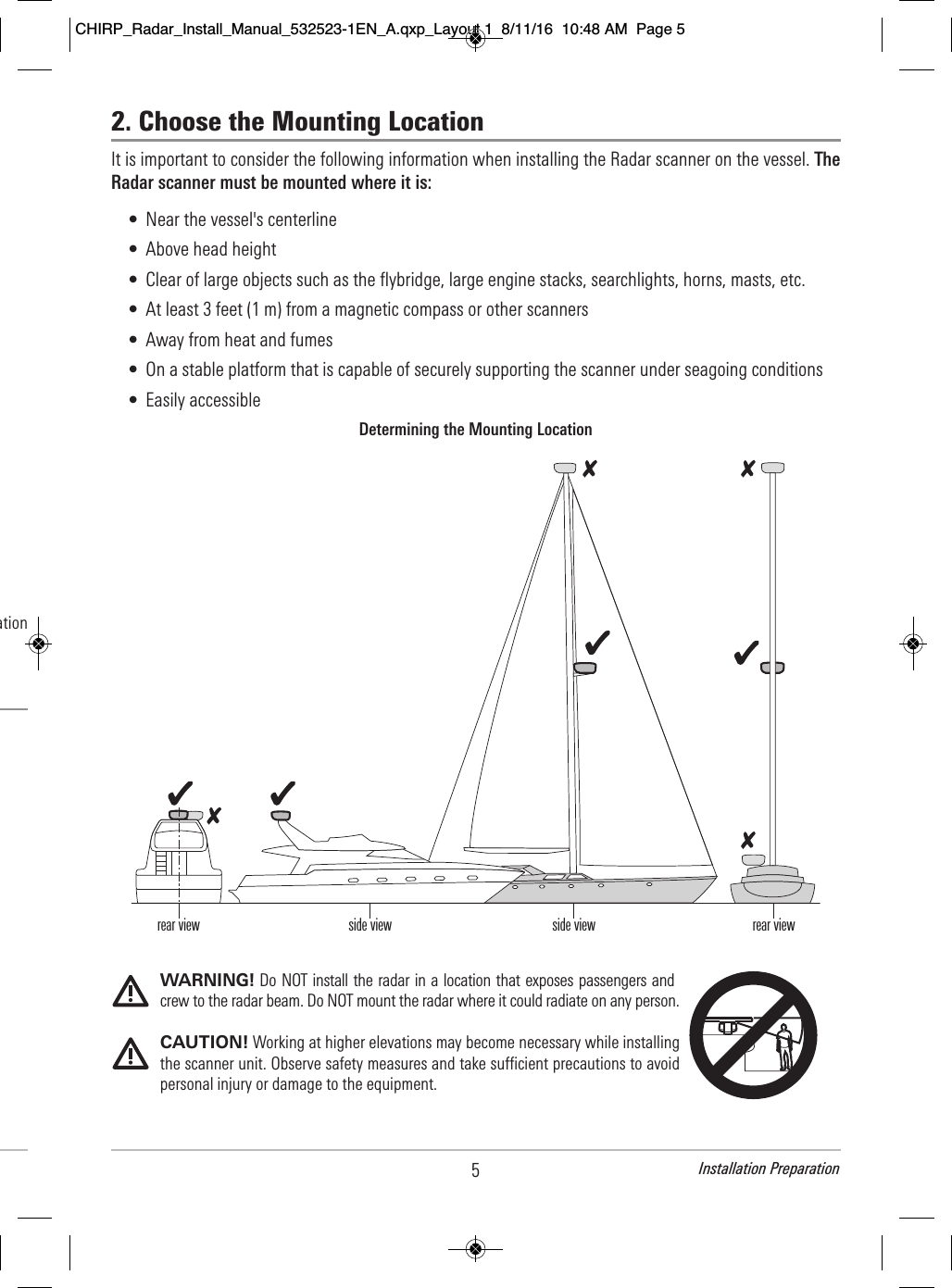 CHIRP_Radar_Install_Manual_532523-1EN_A.qxp_Layout 1 8/11/16 10:48 AM Page 5

2. Choose the Mounting Location

It is important to consider the following information when installing the Radar scanner on the vessel. The Radar scanner must be mounted where it is:

• Near the vessel's centerline
• Above head height
• Clear of large objects such as the flybridge, large engine stacks, searchlights, horns, masts, etc.
• At least 3 feet (1 m) from a magnetic compass or other scanners
• Away from heat and fumes
• On a stable platform that is capable of securely supporting the scanner under seagoing conditions
• Easily accessible

Determining the Mounting Location

ation

rear view side view side view rear view

WARNING! Do NOT install the radar in a location that exposes passengers and crew to the radar beam. Do NOT mount the radar where it could radiate on any person.

CAUTION! Working at higher elevations may become necessary while installing the scanner unit. Observe safety measures and take sufficient precautions to avoid personal injury or damage to the equipment.

5 Installation Preparation